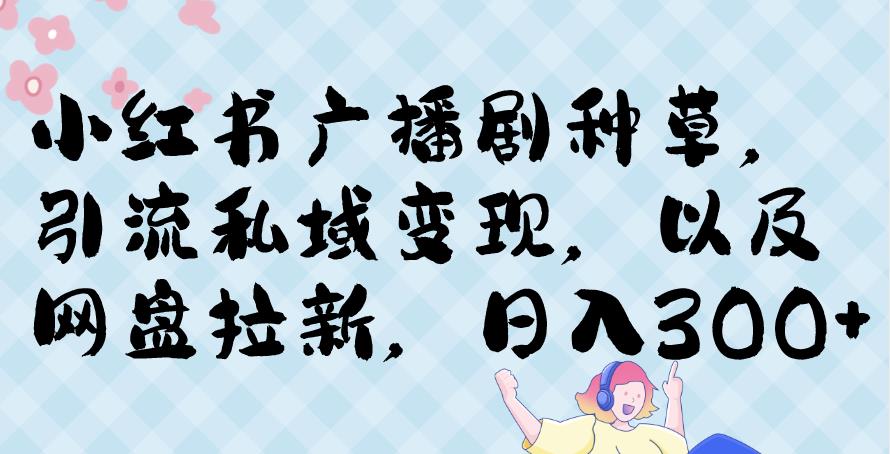 小红书广播剧种草，引流私域变现，以及网盘拉新，日入300+